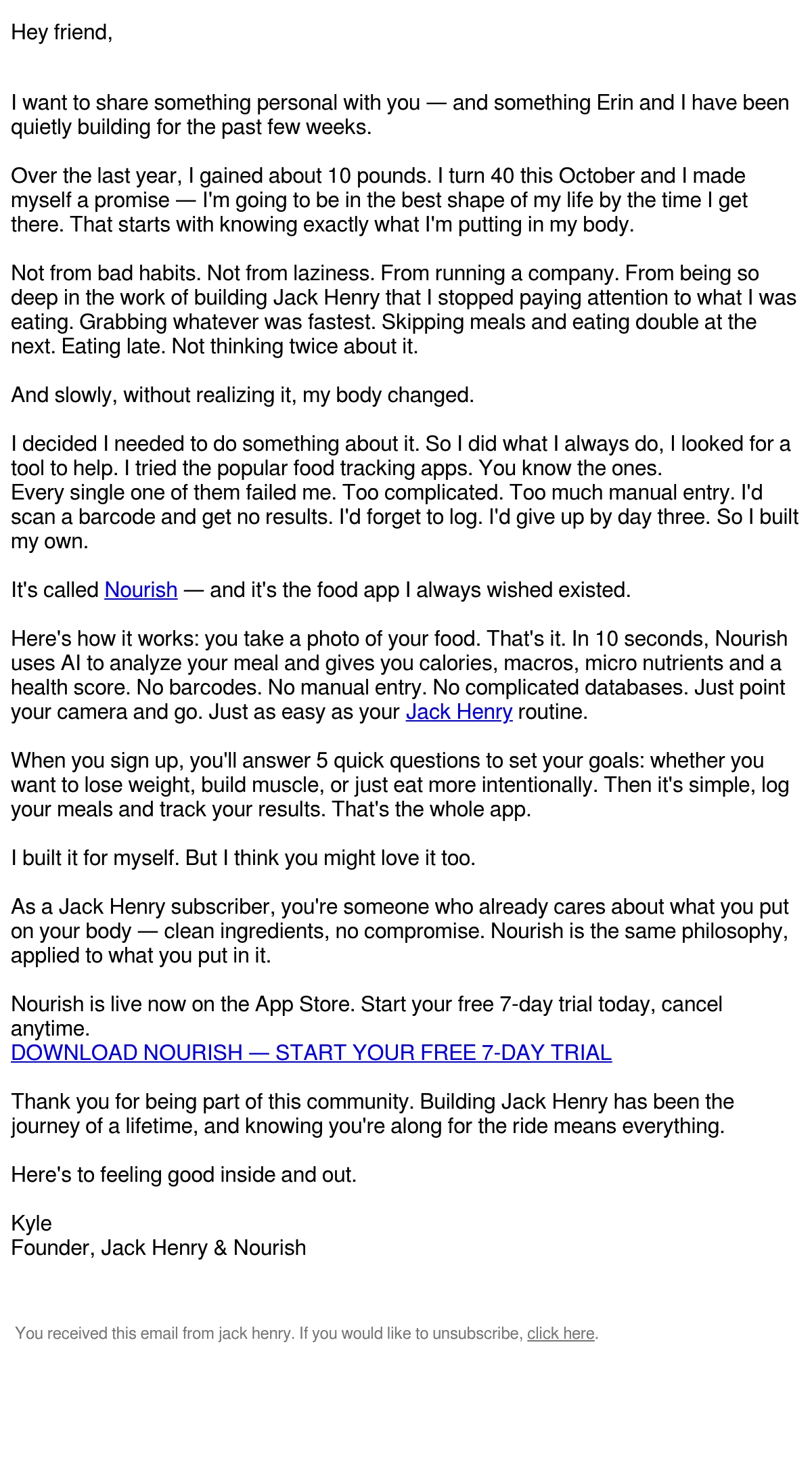 Hey friend,

I want to share something personal with you — and something Erin and I have been quietly building for the past few weeks.

Over the last year, I gained about 10 pounds. I turn 40 this October and I made myself a promise — I'm going to be in the best shape of my life by the time I get there. That starts with knowing exactly what I'm putting in my body.

Not from bad habits. Not from laziness. From running a company. From being so deep in the work of building Jack Henry that I stopped paying attention to what I was eating. Grabbing whatever was fastest. Skipping meals and eating double at the next. Eating late. Not thinking twice about it.

And slowly, without realizing it, my body changed.

I decided I needed to do something about it. So I did what I always do, I looked for a tool to help. I tried the popular food tracking apps. You know the ones.
Every single one of them failed me. Too complicated. Too much manual entry. I'd scan a barcode and get no results. I'd forget to log. I'd give up by day three. So I built my own.

It's called Nourish — and it's the food app I always wished existed.

Here's how it works: you take a photo of your food. That's it. In 10 seconds, Nourish uses AI to analyze your meal and gives you calories, macros, micro nutrients and a health score. No barcodes. No manual entry. No complicated databases. Just point your camera and go. Just as easy as your Jack Henry routine.

When you sign up, you'll answer 5 quick questions to set your goals: whether you want to lose weight, build muscle, or just eat more intentionally. Then it's simple, log your meals and track your results. That's the whole app.

I built it for myself. But I think you might love it too.

As a Jack Henry subscriber, you're someone who already cares about what you put on your body — clean ingredients, no compromise. Nourish is the same philosophy, applied to what you put in it.

Nourish is live now on the App Store. Start your free 7-day trial today, cancel anytime.
DOWNLOAD NOURISH — START YOUR FREE 7-DAY TRIAL

Thank you for being part of this community. Building Jack Henry has been the journey of a lifetime, and knowing you're along for the ride means everything.

Here's to feeling good inside and out.

Kyle
Founder, Jack Henry & Nourish

You received this email from jack henry. If you would like to unsubscribe, click here.